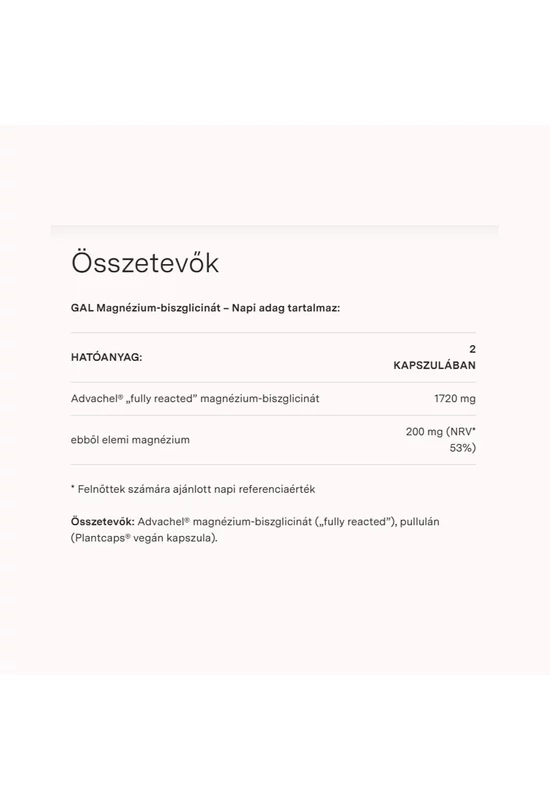 Összetevők

GAL Magnézium-biszglicinát – Napi adag tartalmaz:

| HATÓANYAG: | 2 KAPSZULÁBAN |
|---|---|
| Advachel® „fully reacted" magnézium-biszglicinát | 1720 mg |
| ebből elemi magnézium | 200 mg (NRV* 53%) |

* Felnőttek számára ajánlott napi referenciaérték

Összetevők: Advachel® magnézium-biszglicinát („fully reacted"), pullulán (Plantcaps® vegán kapszula).